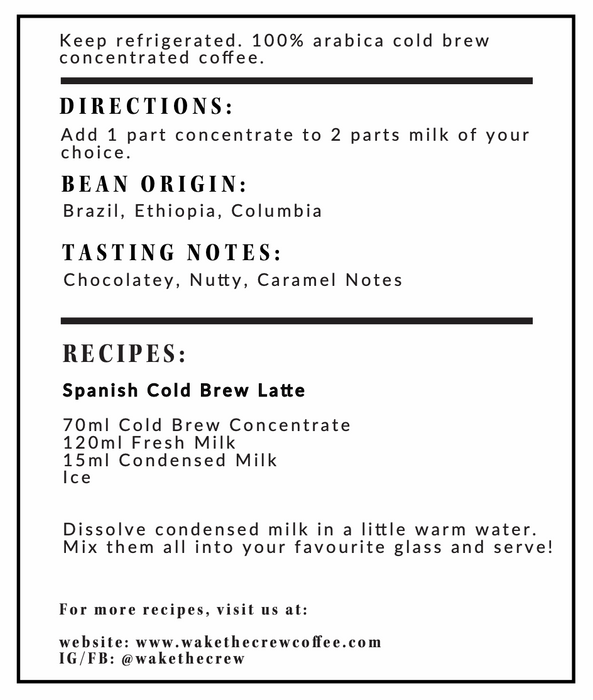 Keep refrigerated. 100% arabica cold brew concentrated coffee.

DIRECTIONS:

Add 1 part concentrate to 2 parts milk of your choice.

BEAN ORIGIN:

Brazil, Ethiopia, Columbia

TASTING NOTES:

Chocolatey, Nutty, Caramel Notes

RECIPES:

Spanish Cold Brew Latte

70ml Cold Brew Concentrate
120ml Fresh Milk
15ml Condensed Milk
Ice

Dissolve condensed milk in a little warm water. Mix them all into your favourite glass and serve!

For more recipes, visit us at:

website: www.wakethecrewcoffee.com
IG/FB: @wakethecrew